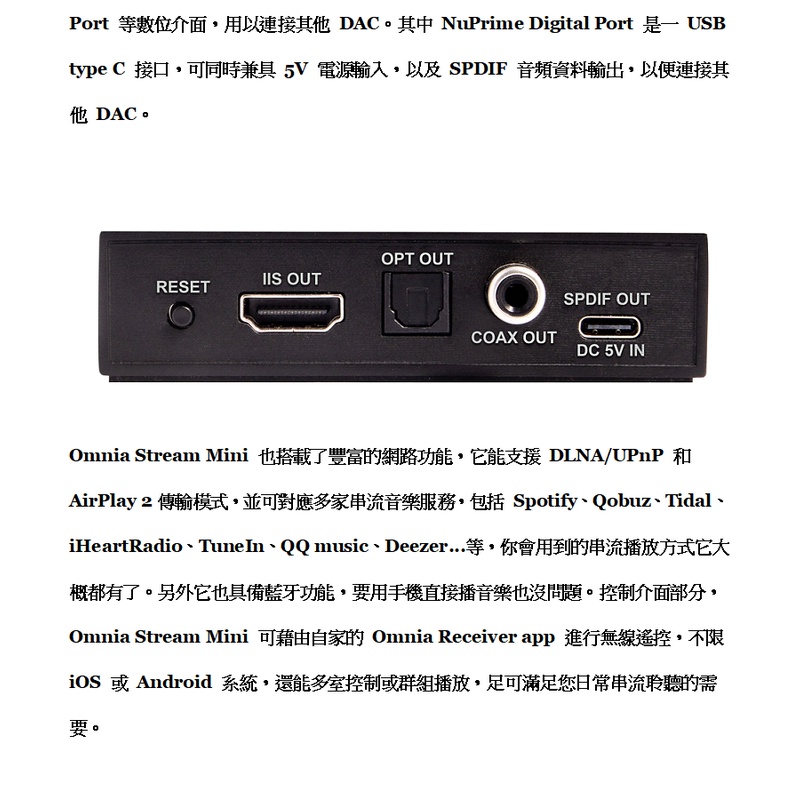 Port 等數位介面，用以連接其他 DAC。其中 NuPrime Digital Port 是一 USB type C 接口，可同時兼具 5V 電源輸入，以及 SPDIF 音頻資料輸出，以便連接其他 DAC。

RESET
IIS OUT
OPT OUT
COAX OUT
SPDIF OUT
DC 5V IN

Omnia Stream Mini 也搭載了豐富的網路功能，它能支援 DLNA/UPnP 和 AirPlay 2 傳輸模式，並可對應多家串流音樂服務，包括 Spotify、Qobuz、Tidal、iHeartRadio、TuneIn、QQ music、Deezer...等，你會用到的串流播放方式它大概都有了。另外它也具備藍牙功能，要用手機直接播音樂也沒問題。控制介面部分，Omnia Stream Mini 可藉由自家的 Omnia Receiver app 進行無線遙控，不限 iOS 或 Android 系統，還能多室控制或群組播放，足可滿足您日常串流聆聽的需要。